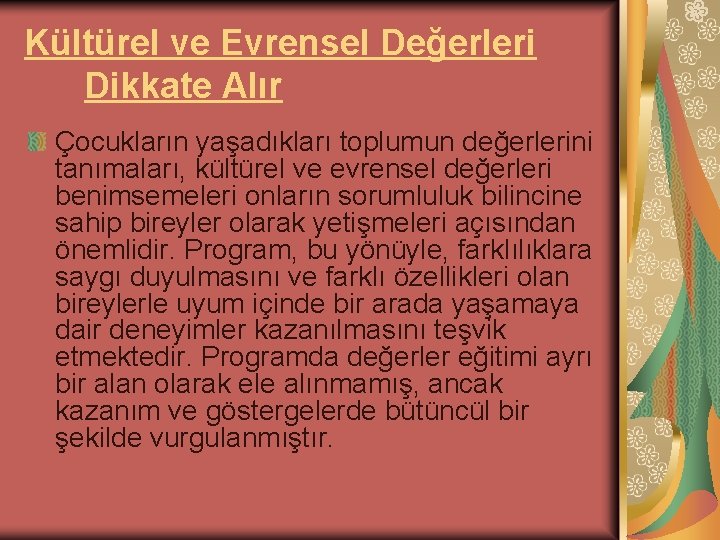 Kültürel ve Evrensel Değerleri Dikkate Alır

Çocukların yaşadıkları toplumun değerlerini tanımaları, kültürel ve evrensel değerleri benimsemeleri onların sorumluluk bilincine sahip bireyler olarak yetişmeleri açısından önemlidir. Program, bu yönüyle, farklılıklara saygı duyulmasını ve farklı özellikleri olan bireylerle uyum içinde bir arada yaşamaya dair deneyimler kazanılmasını teşvik etmektedir. Programda değerler eğitimi ayrı bir alan olarak ele alınmamış, ancak kazanım ve göstergelerde bütüncül bir şekilde vurgulanmıştır.